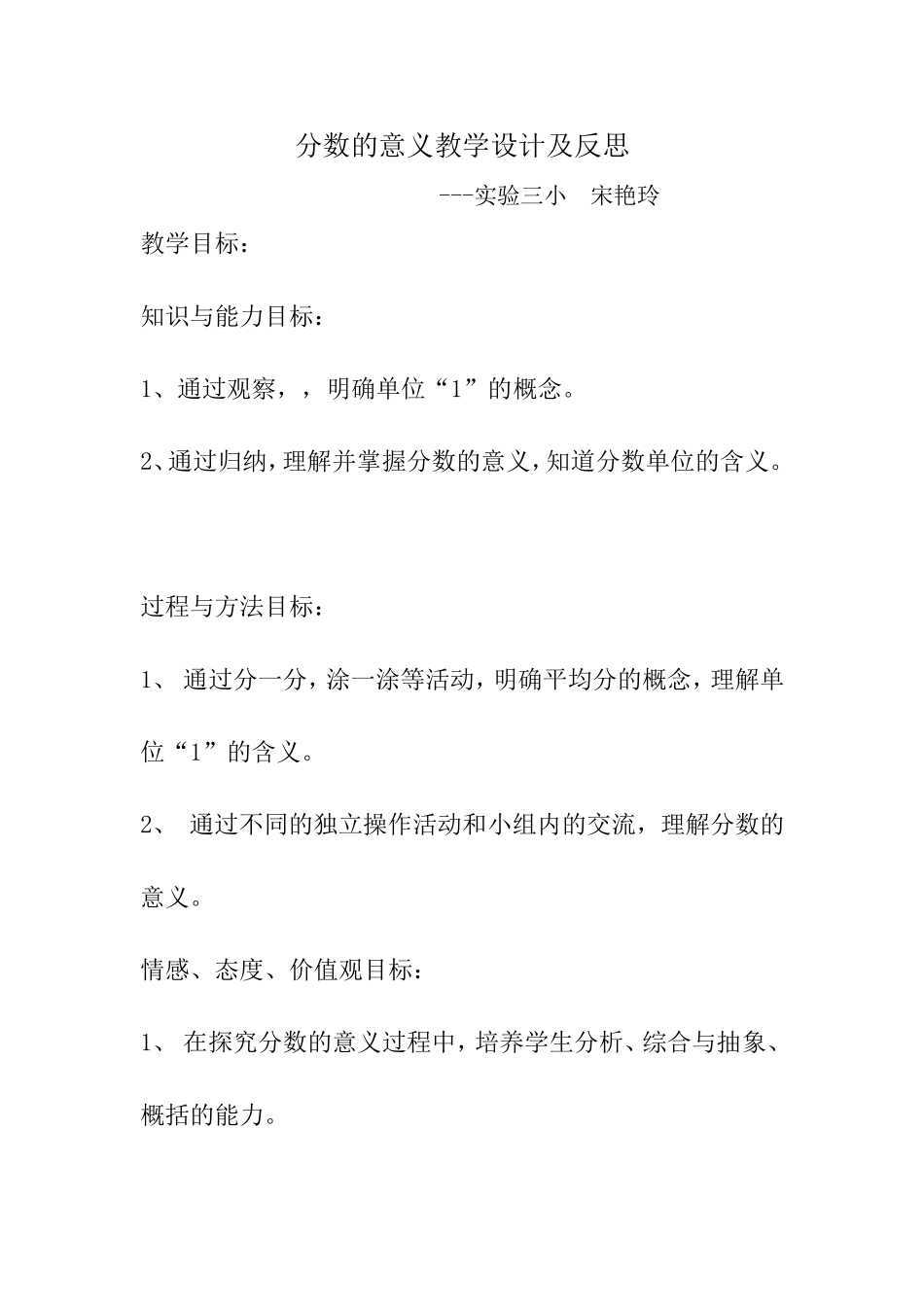 分数的意义教学设计及反思

---实验三小　宋艳玲

教学目标：

知识与能力目标：

1、通过观察，，明确单位“1”的概念。

2、通过归纳，理解并掌握分数的意义，知道分数单位的含义。

过程与方法目标：

1、 通过分一分，涂一涂等活动，明确平均分的概念，理解单位“1”的含义。

2、 通过不同的独立操作活动和小组内的交流，理解分数的意义。

情感、态度、价值观目标：

1、 在探究分数的意义过程中，培养学生分析、综合与抽象、概括的能力。